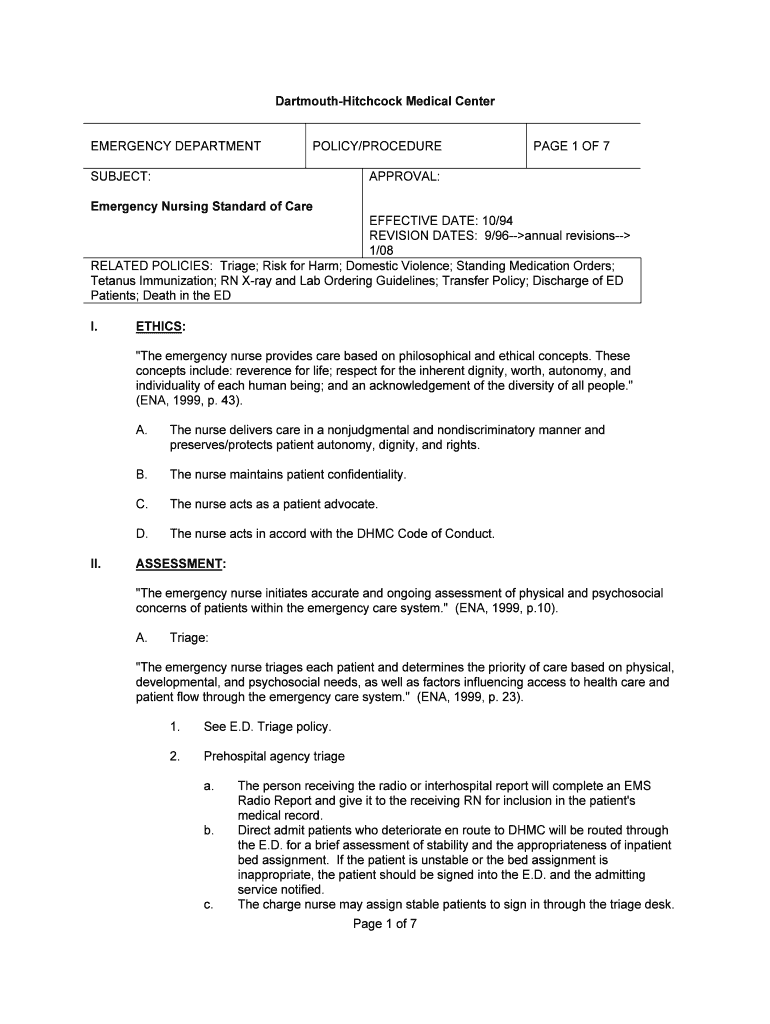 Dartmouth-Hitchcock Medical Center

| EMERGENCY DEPARTMENT | POLICY/PROCEDURE | PAGE 1 OF 7 |
|---|---|---|

SUBJECT:

Emergency Nursing Standard of Care

APPROVAL:

EFFECTIVE DATE: 10/94
REVISION DATES: 9/96-->annual revisions--> 1/08

RELATED POLICIES: Triage; Risk for Harm; Domestic Violence; Standing Medication Orders; Tetanus Immunization; RN X-ray and Lab Ordering Guidelines; Transfer Policy; Discharge of ED Patients; Death in the ED

I. ETHICS:

"The emergency nurse provides care based on philosophical and ethical concepts. These concepts include: reverence for life; respect for the inherent dignity, worth, autonomy, and individuality of each human being; and an acknowledgement of the diversity of all people." (ENA, 1999, p. 43).

A. The nurse delivers care in a nonjudgmental and nondiscriminatory manner and preserves/protects patient autonomy, dignity, and rights.

B. The nurse maintains patient confidentiality.

C. The nurse acts as a patient advocate.

D. The nurse acts in accord with the DHMC Code of Conduct.

II. ASSESSMENT:

"The emergency nurse initiates accurate and ongoing assessment of physical and psychosocial concerns of patients within the emergency care system." (ENA, 1999, p.10).

A. Triage:

"The emergency nurse triages each patient and determines the priority of care based on physical, developmental, and psychosocial needs, as well as factors influencing access to health care and patient flow through the emergency care system." (ENA, 1999, p. 23).

1. See E.D. Triage policy.

2. Prehospital agency triage

a. The person receiving the radio or interhospital report will complete an EMS Radio Report and give it to the receiving RN for inclusion in the patient's medical record.
b. Direct admit patients who deteriorate en route to DHMC will be routed through the E.D. for a brief assessment of stability and the appropriateness of inpatient bed assignment. If the patient is unstable or the bed assignment is inappropriate, the patient should be signed into the E.D. and the admitting service notified.
c. The charge nurse may assign stable patients to sign in through the triage desk.

Page 1 of 7